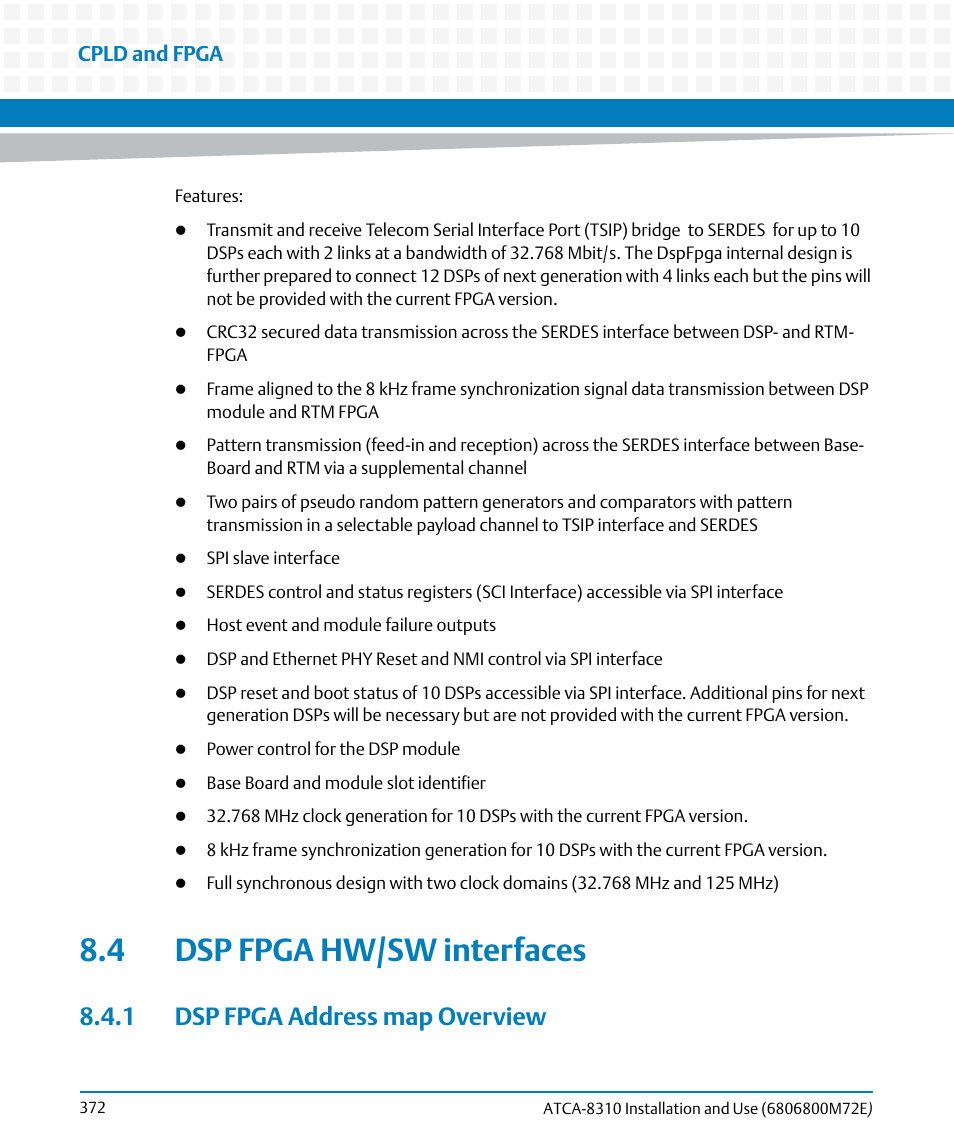 CPLD and FPGA

Features:

- Transmit and receive Telecom Serial Interface Port (TSIP) bridge to SERDES for up to 10 DSPs each with 2 links at a bandwidth of 32.768 Mbit/s. The DspFpga internal design is further prepared to connect 12 DSPs of next generation with 4 links each but the pins will not be provided with the current FPGA version.
- CRC32 secured data transmission across the SERDES interface between DSP- and RTM-FPGA
- Frame aligned to the 8 kHz frame synchronization signal data transmission between DSP module and RTM FPGA
- Pattern transmission (feed-in and reception) across the SERDES interface between Base-Board and RTM via a supplemental channel
- Two pairs of pseudo random pattern generators and comparators with pattern transmission in a selectable payload channel to TSIP interface and SERDES
- SPI slave interface
- SERDES control and status registers (SCI Interface) accessible via SPI interface
- Host event and module failure outputs
- DSP and Ethernet PHY Reset and NMI control via SPI interface
- DSP reset and boot status of 10 DSPs accessible via SPI interface. Additional pins for next generation DSPs will be necessary but are not provided with the current FPGA version.
- Power control for the DSP module
- Base Board and module slot identifier
- 32.768 MHz clock generation for 10 DSPs with the current FPGA version.
- 8 kHz frame synchronization generation for 10 DSPs with the current FPGA version.
- Full synchronous design with two clock domains (32.768 MHz and 125 MHz)

8.4 DSP FPGA HW/SW interfaces

8.4.1 DSP FPGA Address map Overview

372

ATCA-8310 Installation and Use (6806800M72E)